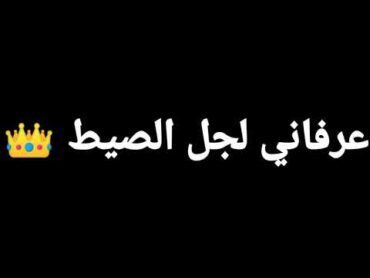 عرفاني لجل الصيط 👑